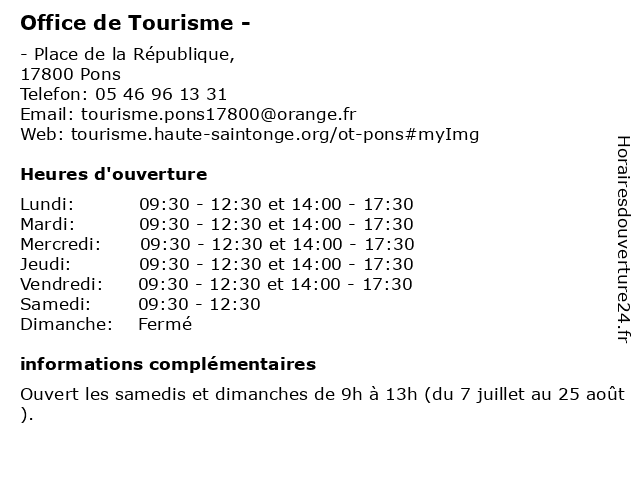 Office de Tourisme -

- Place de la République,
17800 Pons
Telefon: 05 46 96 13 31
Email: tourisme.pons17800@orange.fr
Web: tourisme.haute-saintonge.org/ot-pons#myImg

Heures d'ouverture

| | |
|---|---|
| Lundi: | 09:30 - 12:30 et 14:00 - 17:30 |
| Mardi: | 09:30 - 12:30 et 14:00 - 17:30 |
| Mercredi: | 09:30 - 12:30 et 14:00 - 17:30 |
| Jeudi: | 09:30 - 12:30 et 14:00 - 17:30 |
| Vendredi: | 09:30 - 12:30 et 14:00 - 17:30 |
| Samedi: | 09:30 - 12:30 |
| Dimanche: | Fermé |

informations complémentaires

Ouvert les samedis et dimanches de 9h à 13h (du 7 juillet au 25 août ).

Horairesdouverture24.fr